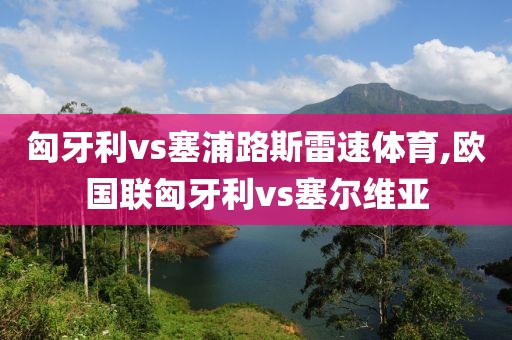 匈牙利vs塞浦路斯雷速体育,欧国联匈牙利vs塞尔维亚